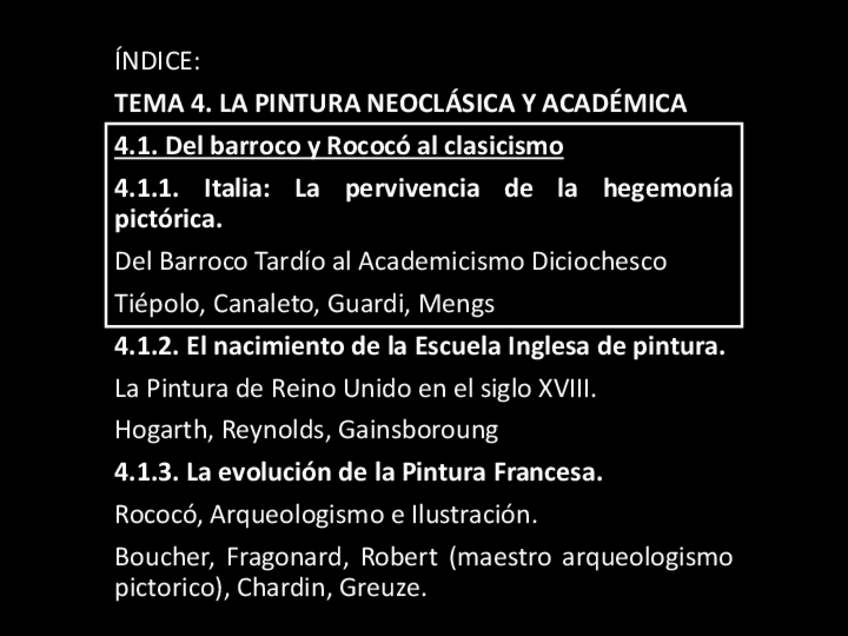 ÍNDICE:

TEMA 4. LA PINTURA NEOCLÁSICA Y ACADÉMICA

4.1. Del barroco y Rococó al clasicismo

4.1.1. Italia: La pervivencia de la hegemonía pictórica.

Del Barroco Tardío al Academicismo Diciochesco

Tiépolo, Canaleto, Guardi, Mengs

4.1.2. El nacimiento de la Escuela Inglesa de pintura.

La Pintura de Reino Unido en el siglo XVIII.

Hogarth, Reynolds, Gainsboroung

4.1.3. La evolución de la Pintura Francesa.

Rococó, Arqueologismo e Ilustración.

Boucher, Fragonard, Robert (maestro arqueologismo pictorico), Chardin, Greuze.